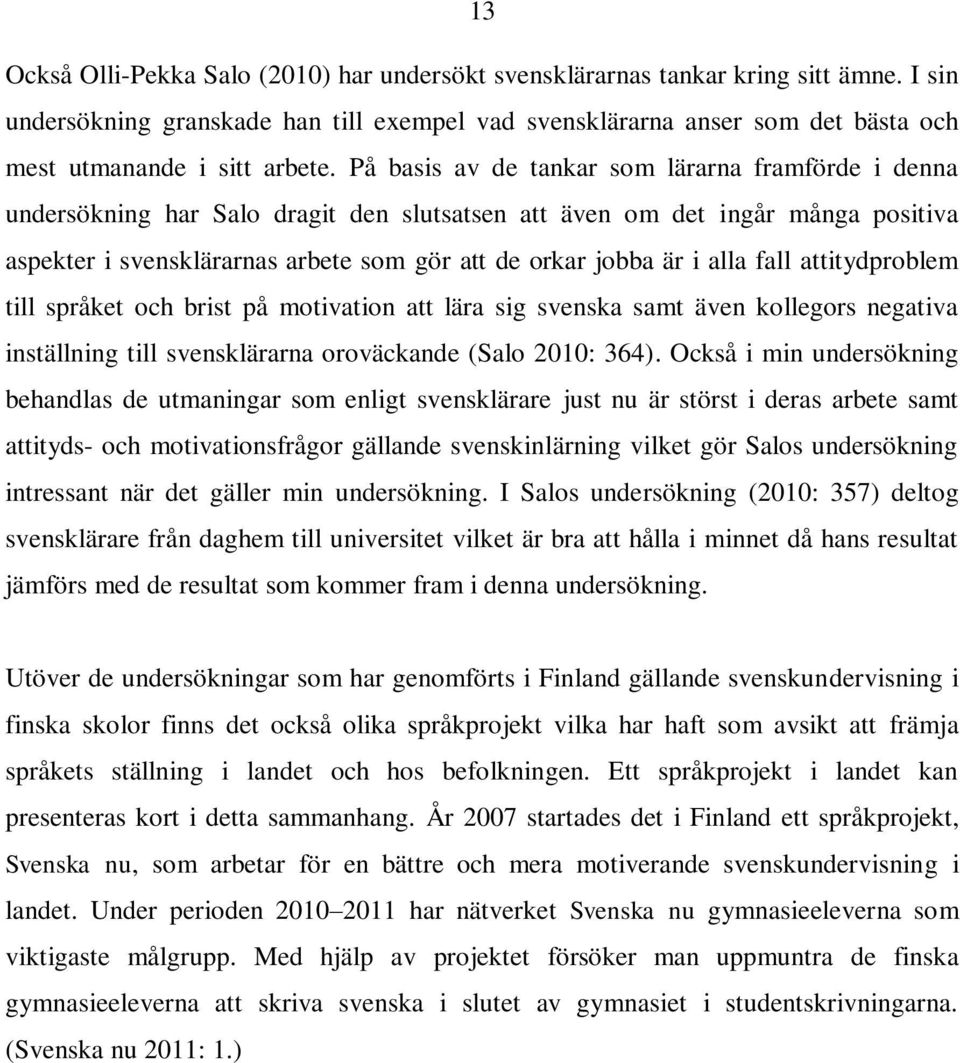 13

Också Olli-Pekka Salo (2010) har undersökt svensklärarnas tankar kring sitt ämne. I sin undersökning granskade han till exempel vad svensklärarna anser som det bästa och mest utmanande i sitt arbete. På basis av de tankar som lärarna framförde i denna undersökning har Salo dragit den slutsatsen att även om det ingår många positiva aspekter i svensklärarnas arbete som gör att de orkar jobba är i alla fall attitydproblem till språket och brist på motivation att lära sig svenska samt även kollegors negativa inställning till svensklärarna oroväckande (Salo 2010: 364). Också i min undersökning behandlas de utmaningar som enligt svensklärare just nu är störst i deras arbete samt attityds- och motivationsfrågor gällande svenskinlärning vilket gör Salos undersökning intressant när det gäller min undersökning. I Salos undersökning (2010: 357) deltog svensklärare från daghem till universitet vilket är bra att hålla i minnet då hans resultat jämförs med de resultat som kommer fram i denna undersökning.

Utöver de undersökningar som har genomförts i Finland gällande svenskundervisning i finska skolor finns det också olika språkprojekt vilka har haft som avsikt att främja språkets ställning i landet och hos befolkningen. Ett språkprojekt i landet kan presenteras kort i detta sammanhang. År 2007 startades det i Finland ett språkprojekt, Svenska nu, som arbetar för en bättre och mera motiverande svenskundervisning i landet. Under perioden 2010–2011 har nätverket Svenska nu gymnasieeleverna som viktigaste målgrupp. Med hjälp av projektet försöker man uppmuntra de finska gymnasieeleverna att skriva svenska i slutet av gymnasiet i studentskrivningarna. (Svenska nu 2011: 1.)